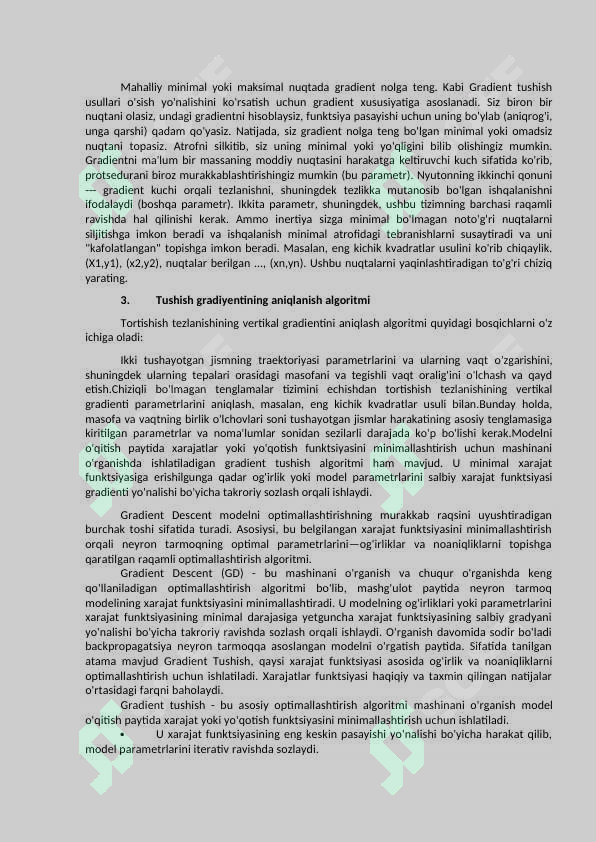 Mahalliy minimal yoki maksimal nuqtada gradient nolga teng. Kabi Gradient tushish usullari o'sish yo'nalishini ko'rsatish uchun gradient xususiyatiga asoslanadi. Siz biron bir nuqtani olasiz, undagi gradientni hisoblaysiz, funktsiya pasayishi uchun uning bo'ylab (aniqrog'i, unga qarshi) qadam qo'yasiz. Natijada, siz gradient nolga teng bo'lgan minimal yoki omadsiz nuqtani topasiz. Atrofni silkitib, siz uning minimal yoki yo'qligini bilib olishingiz mumkin. Gradientni ma'lum bir massaning moddiy nuqtasini harakatga keltiruvchi kuch sifatida ko'rib, protsedurani biroz murakkablashtirishingiz mumkin (bu parametr). Nyutonning ikkinchi qonuni --- gradient kuchi orqali tezlanishni, shuningdek tezlikka mutanosib bo'lgan ishqalanishni ifodalaydi (boshqa parametr). Ikkita parametr, shuningdek, ushbu tizimning barchasi raqamli ravishda hal qilinishi kerak. Ammo inertiya sizga minimal bo'lmagan noto'g'ri nuqtalarni siljitishga imkon beradi va ishqalanish minimal atrofidagi tebranishlarni susaytiradi va uni "kafolatlangan" topishga imkon beradi. Masalan, eng kichik kvadratlar usulini ko'rib chiqaylik. (X1,y1), (x2,y2), nuqtalar berilgan ..., (xn,yn). Ushbu nuqtalarni yaqinlashtiradigan to'g'ri chiziq yarating.

3. Tushish gradiyentining aniqlanish algoritmi

Tortishish tezlanishining vertikal gradientini aniqlash algoritmi quyidagi bosqichlarni o'z ichiga oladi:

Ikki tushayotgan jismning traektoriyasi parametrlarini va ularning vaqt o'zgarishini, shuningdek ularning tepalari orasidagi masofani va tegishli vaqt oralig'ini o'lchash va qayd etish.Chiziqli bo'lmagan tenglamalar tizimini echishdan tortishish tezlanishining vertikal gradienti parametrlarini aniqlash, masalan, eng kichik kvadratlar usuli bilan.Bunday holda, masofa va vaqtning birlik o'lchovlari soni tushayotgan jismlar harakatining asosiy tenglamasiga kiritilgan parametrlar va noma'lumlar sonidan sezilarli darajada ko'p bo'lishi kerak.Modelni o'qitish paytida xarajatlar yoki yo'qotish funktsiyasini minimallashtirish uchun mashinani o'rganishda ishlatiladigan gradient tushish algoritmi ham mavjud. U minimal xarajat funktsiyasiga erishilgunga qadar og'irlik yoki model parametrlarini salbiy xarajat funktsiyasi gradienti yo'nalishi bo'yicha takroriy sozlash orqali ishlaydi.

Gradient Descent modelni optimallashtirishning murakkab raqsini uyushtiradigan burchak toshi sifatida turadi. Asosiysi, bu belgilangan xarajat funktsiyasini minimallashtirish orqali neyron tarmoqning optimal parametrlarini—og'irliklar va noaniqliklarni topishga qaratilgan raqamli optimallashtirish algoritmi.

Gradient Descent (GD) - bu mashinani o'rganish va chuqur o'rganishda keng qo'llaniladigan optimallashtirish algoritmi bo'lib, mashg'ulot paytida neyron tarmoq modelining xarajat funktsiyasini minimallashtiradi. U modelning og'irliklari yoki parametrlarini xarajat funktsiyasining minimal darajasiga yetguncha xarajat funktsiyasining salbiy gradyani yo'nalishi bo'yicha takroriy ravishda sozlash orqali ishlaydi. O'rganish davomida sodir bo'ladi backpropagatsiya neyron tarmoqqa asoslangan modelni o'rgatish paytida. Sifatida tanilgan atama mavjud Gradient Tushish, qaysi xarajat funktsiyasi asosida og'irlik va noaniqliklarni optimallashtirish uchun ishlatiladi. Xarajatlar funktsiyasi haqiqiy va taxmin qilingan natijalar o'rtasidagi farqni baholaydi.

Gradient tushish - bu asosiy optimallashtirish algoritmi mashinani o'rganish model o'qitish paytida xarajat yoki yo'qotish funktsiyasini minimallashtirish uchun ishlatiladi.

• U xarajat funktsiyasining eng keskin pasayishi yo'nalishi bo'yicha harakat qilib, model parametrlarini iterativ ravishda sozlaydi.